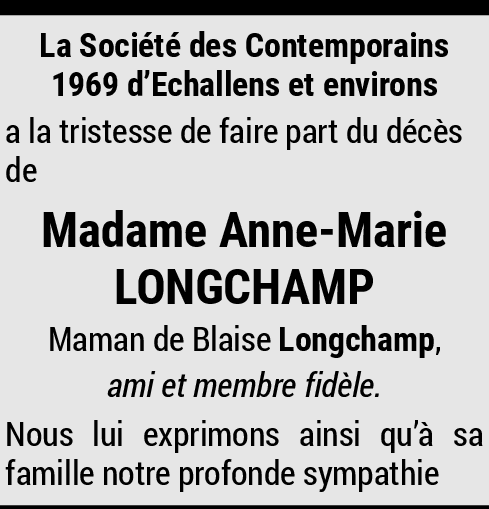 La Société des Contemporains 1969 d'Echallens et environs

a la tristesse de faire part du décès de

Madame Anne-Marie LONGCHAMP

Maman de Blaise Longchamp,

ami et membre fidèle.

Nous lui exprimons ainsi qu'à sa famille notre profonde sympathie